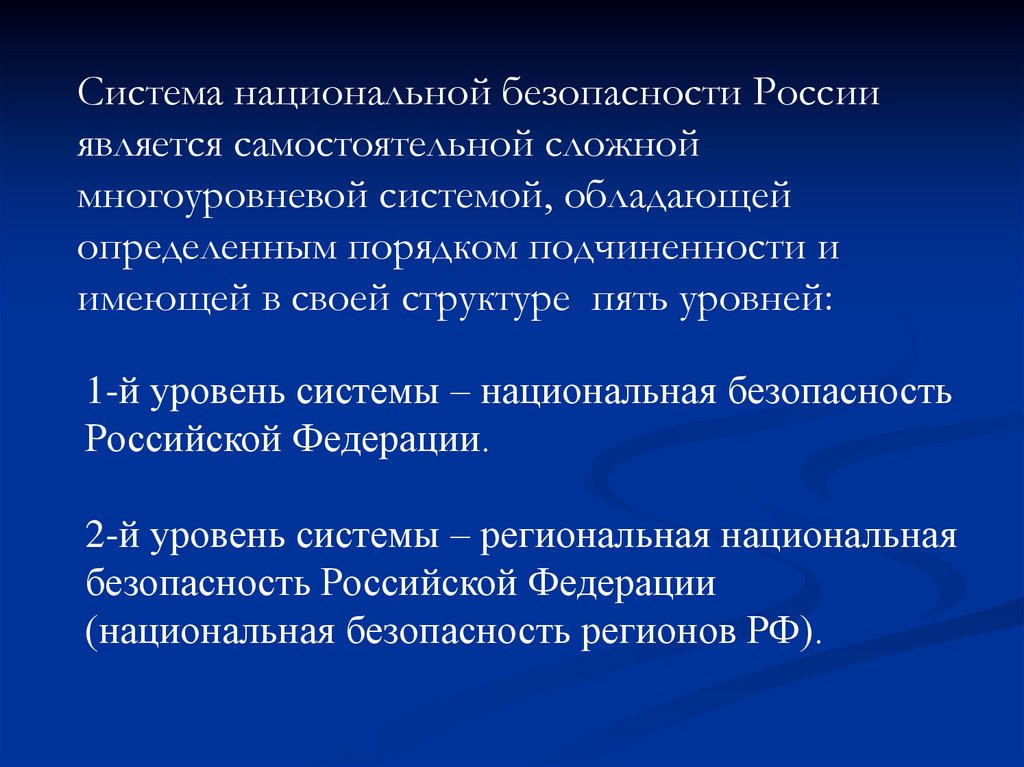 Система национальной безопасности России является самостоятельной сложной многоуровневой системой, обладающей определенным порядком подчиненности и имеющей в своей структуре  пять уровней:

1-й уровень системы – национальная безопасность Российской Федерации.

2-й уровень системы – региональная национальная безопасность Российской Федерации (национальная безопасность регионов РФ).